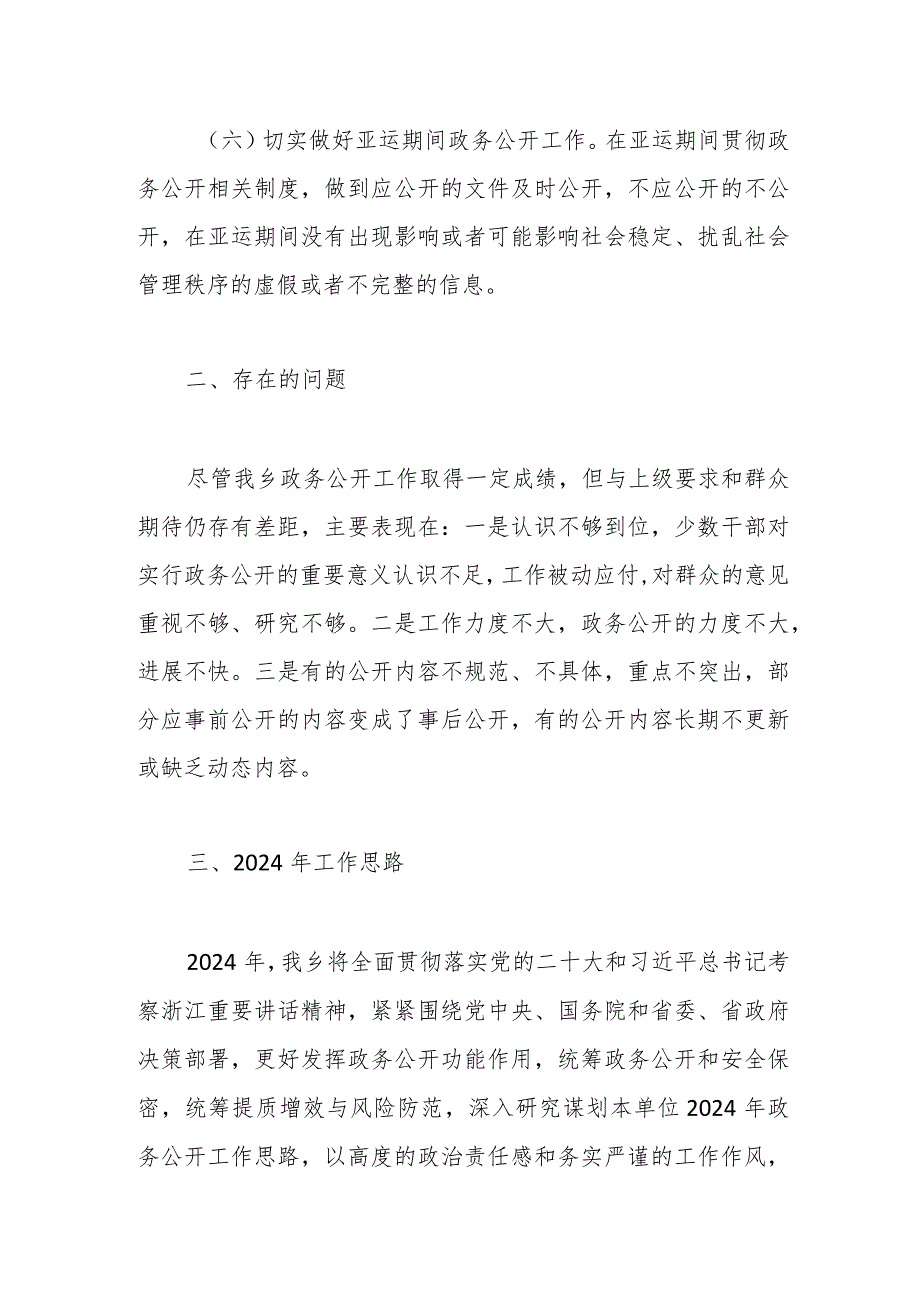 （六）切实做好亚运期间政务公开工作。在亚运期间贯彻政务公开相关制度，做到应公开的文件及时公开，不应公开的不公开，在亚运期间没有出现影响或者可能影响社会稳定、扰乱社会管理秩序的虚假或者不完整的信息。

二、存在的问题

尽管我乡政务公开工作取得一定成绩，但与上级要求和群众期待仍存有差距，主要表现在：一是认识不够到位，少数干部对实行政务公开的重要意义认识不足，工作被动应付，对群众的意见重视不够、研究不够。二是工作力度不大，政务公开的力度不大，进展不快。三是有的公开内容不规范、不具体，重点不突出，部分应事前公开的内容变成了事后公开，有的公开内容长期不更新或缺乏动态内容。

三、2024 年工作思路

2024 年，我乡将全面贯彻落实党的二十大和习近平总书记考察浙江重要讲话精神，紧紧围绕党中央、国务院和省委、省政府决策部署，更好发挥政务公开功能作用，统筹政务公开和安全保密，统筹提质增效与风险防范，深入研究谋划本单位 2024 年政务公开工作思路，以高度的政治责任感和务实严谨的工作作风，